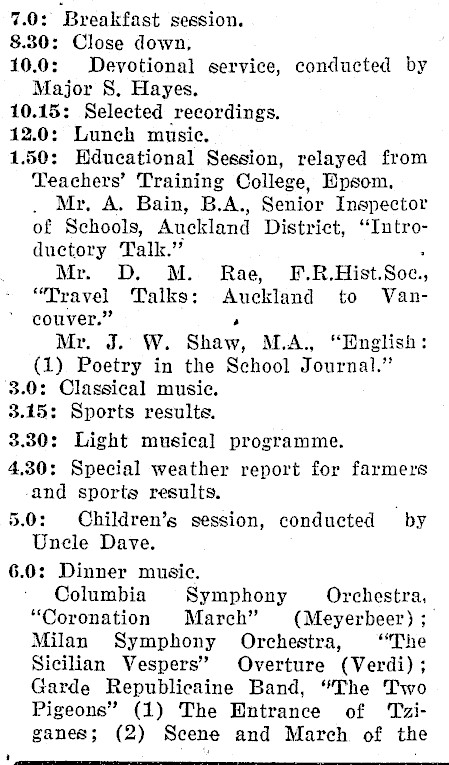 7.0: Breakfast session.
8.30: Close down.
10.0: Devotional service, conducted by Major S. Hayes.
10.15: Selected recordings.
12.0: Lunch music.
1.50: Educational Session, relayed from Teachers' Training College, Epsom.

Mr. A. Bain, B.A., Senior Inspector of Schools, Auckland District, "Introductory Talk."

Mr. D. M. Rae, F.R.Hist.Soc., "Travel Talks: Auckland to Vancouver."

Mr. J. W. Shaw, M.A., "English: (1) Poetry in the School Journal."
3.0: Classical music.
3.15: Sports results.
3.30: Light musical programme.
4.30: Special weather report for farmers and sports results.
5.0: Children's session, conducted by Uncle Dave.
6.0: Dinner music.

Columbia Symphony Orchestra, "Coronation March" (Meyerbeer); Milan Symphony Orchestra, "The Sicilian Vespers" Overture (Verdi); Garde Republicaine Band, "The Two Pigeons" (1) The Entrance of Tziganes; (2) Scene and March of the